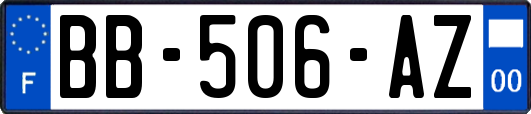 F

BB-506-AZ

00